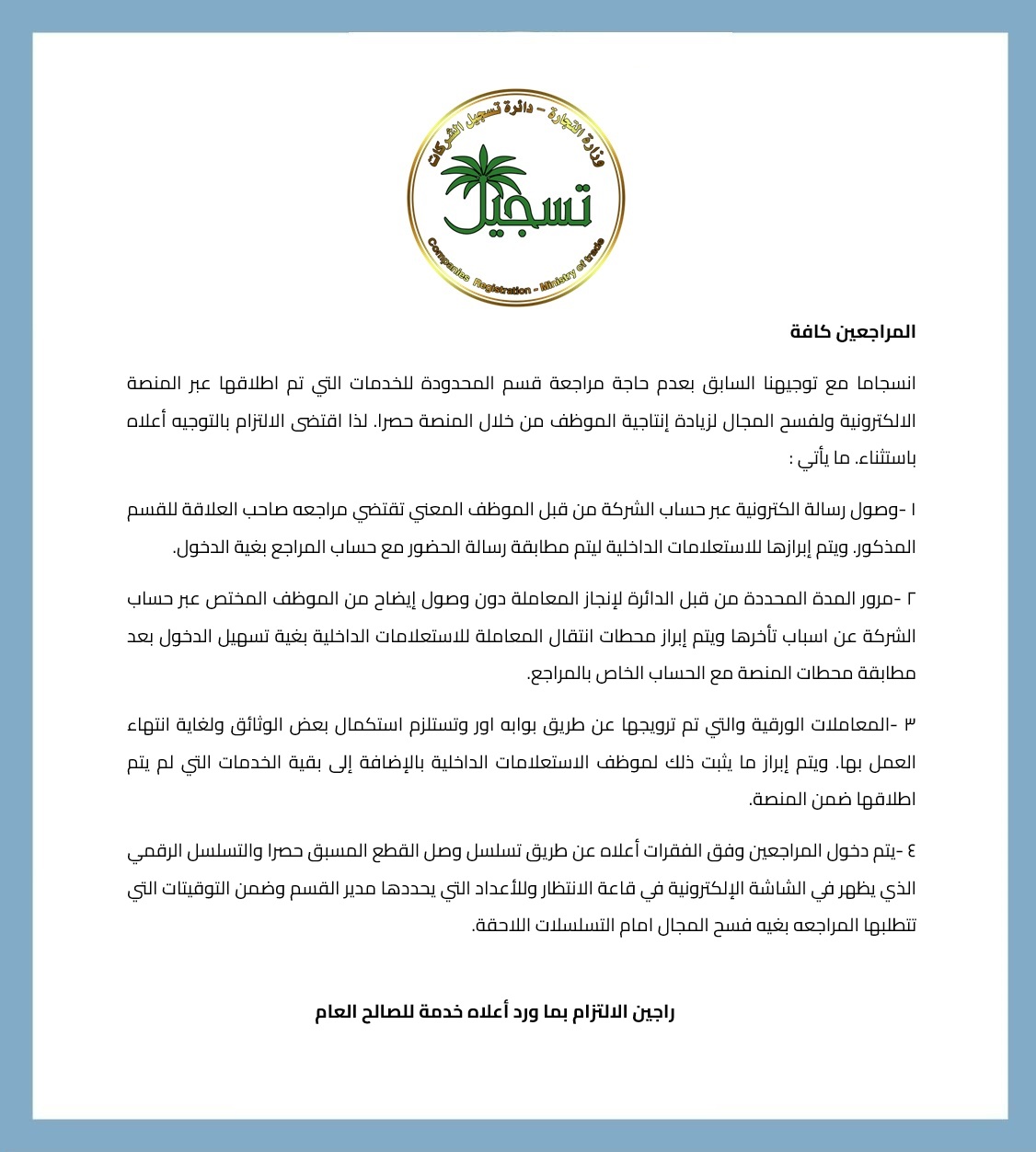 وزارة التجارة - دائرة تسجيل الشركات
تسجيل
Companies Registration - Ministry of trade

المراجعين كافة

انسجاما مع توجيهنا السابق بعدم حاجة مراجعة قسم المحدودة للخدمات التي تم اطلاقها عبر المنصة الالكترونية ولفسح المجال لزيادة إنتاجية الموظف من خلال المنصة حصرا. لذا اقتضى الالتزام بالتوجيه أعلاه باستثناء. ما يأتي :

١ -وصول رسالة الكترونية عبر حساب الشركة من قبل الموظف المعني تقتضي مراجعه صاحب العلاقة للقسم المذكور. ويتم إبرازها للاستعلامات الداخلية ليتم مطابقة رسالة الحضور مع حساب المراجع بغية الدخول.

٢ -مرور المدة المحددة من قبل الدائرة لإنجاز المعاملة دون وصول إيضاح من الموظف المختص عبر حساب الشركة عن اسباب تأخرها ويتم إبراز محطات انتقال المعاملة للاستعلامات الداخلية بغية تسهيل الدخول بعد مطابقة محطات المنصة مع الحساب الخاص بالمراجع.

٣ -المعاملات الورقية والتي تم ترويجها عن طريق بوابه اور وتستلزم استكمال بعض الوثائق ولغاية انتهاء العمل بها. ويتم إبراز ما يثبت ذلك لموظف الاستعلامات الداخلية بالإضافة إلى بقية الخدمات التي لم يتم اطلاقها ضمن المنصة.

٤ -يتم دخول المراجعين وفق الفقرات أعلاه عن طريق تسلسل وصل القطع المسبق حصرا والتسلسل الرقمي الذي يظهر في الشاشة الإلكترونية في قاعة الانتظار وللأعداد التي يحددها مدير القسم وضمن التوقيتات التي تتطلبها المراجعه بغيه فسح المجال امام التسلسلات اللاحقة.

راجين الالتزام بما ورد أعلاه خدمة للصالح العام